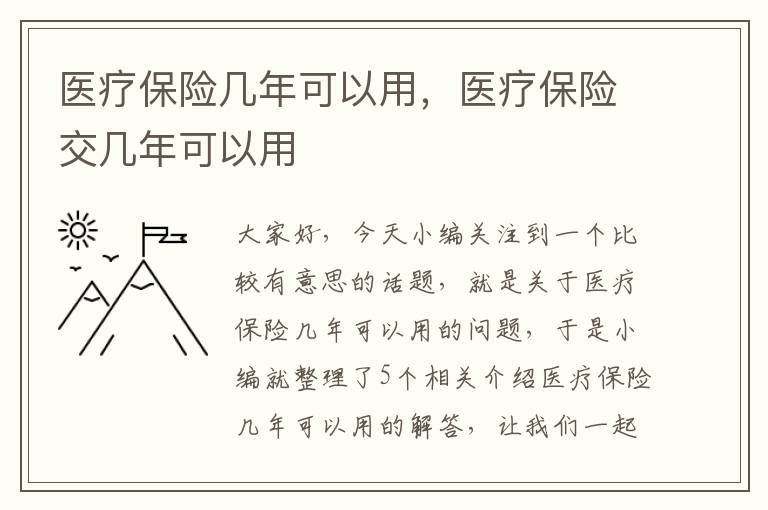 医疗保险几年可以用，医疗保险交几年可以用

大家好，今天小编关注到一个比较有意思的话题，就是关于医疗保险几年可以用的问题，于是小编就整理了5个相关介绍医疗保险几年可以用的解答，让我们一起